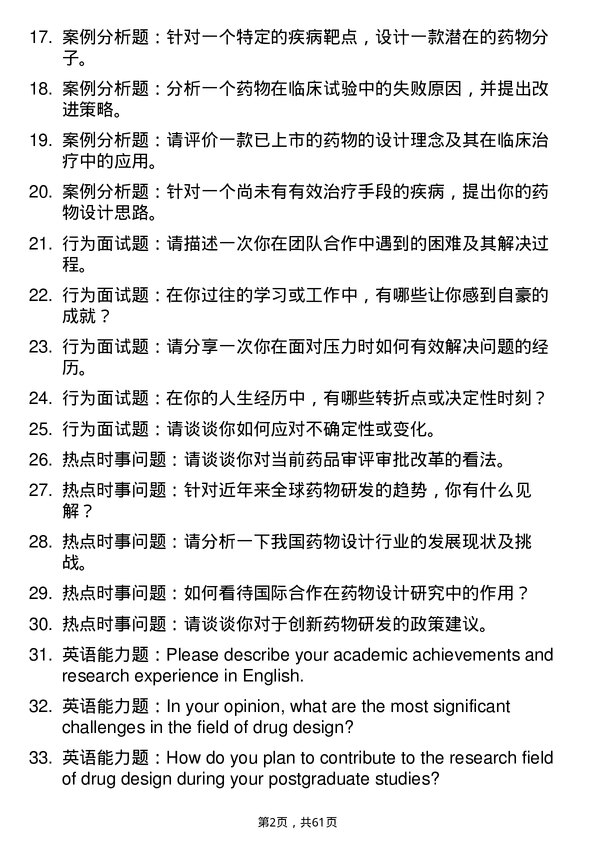 17. 案例分析题：针对一个特定的疾病靶点，设计一款潜在的药物分子。

18. 案例分析题：分析一个药物在临床试验中的失败原因，并提出改进策略。

19. 案例分析题：请评价一款已上市的药物的设计理念及其在临床治疗中的应用。

20. 案例分析题：针对一个尚未有有效治疗手段的疾病，提出你的药物设计思路。

21. 行为面试题：请描述一次你在团队合作中遇到的困难及其解决过程。

22. 行为面试题：在你过往的学习或工作中，有哪些让你感到自豪的成就？

23. 行为面试题：请分享一次你在面对压力时如何有效解决问题的经历。

24. 行为面试题：在你的人生经历中，有哪些转折点或决定性时刻？

25. 行为面试题：请谈谈你如何应对不确定性或变化。

26. 热点时事问题：请谈谈你对当前药品审评审批改革的看法。

27. 热点时事问题：针对近年来全球药物研发的趋势，你有什么见解？

28. 热点时事问题：请分析一下我国药物设计行业的发展现状及挑战。

29. 热点时事问题：如何看待国际合作在药物设计研究中的作用？

30. 热点时事问题：请谈谈你对于创新药物研发的政策建议。

31. 英语能力题：Please describe your academic achievements and research experience in English.

32. 英语能力题：In your opinion, what are the most significant challenges in the field of drug design?

33. 英语能力题：How do you plan to contribute to the research field of drug design during your postgraduate studies?

第2页，共61页